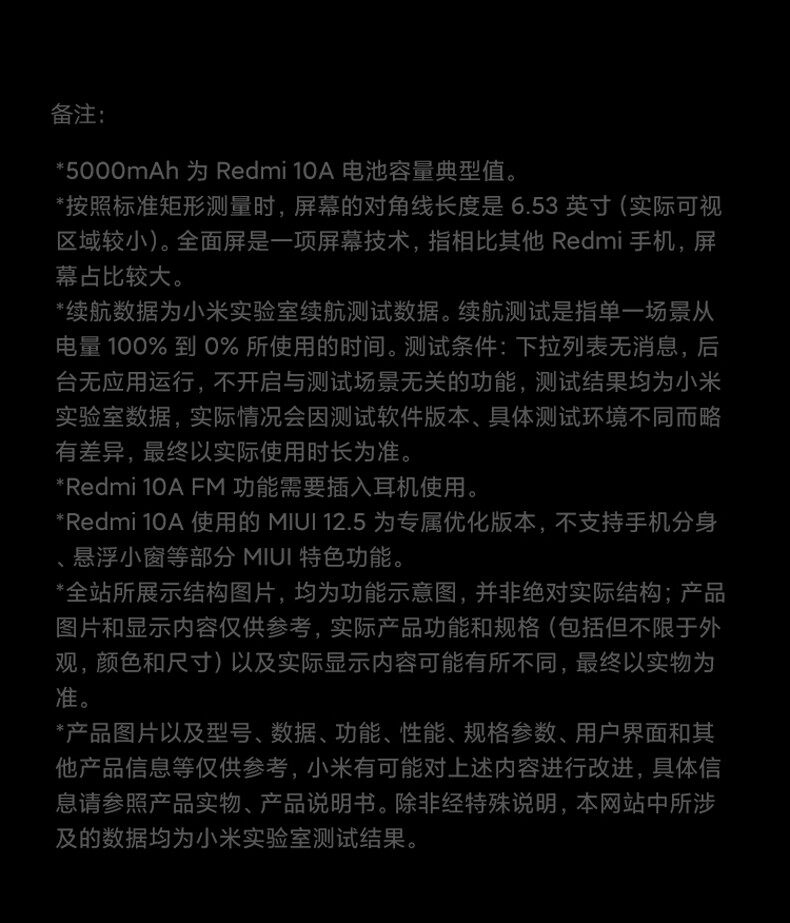 备注:

*5000mAh为Redmi 10A电池容量典型值。
*按照标准矩形测量时，屏幕的对角线长度是6.53英寸（实际可视区域较小）。全面屏是一项屏幕技术，指相比其他Redmi手机，屏幕占比较大。
*续航数据为小米实验室续航测试数据。续航测试是指单一场景从电量100%到0%所使用的时间。测试条件：下拉列表无消息，后台无应用运行，不开启与测试场景无关的功能，测试结果均为小米实验室数据，实际情况会因测试软件版本、具体测试环境不同而略有差异，最终以实际使用时长为准。
*Redmi 10A FM功能需要插入耳机使用。
*Redmi 10A使用的MIUI 12.5为专属优化版本，不支持手机分身、悬浮小窗等部分MIUI特色功能。
*全站所展示结构图片，均为功能示意图，并非绝对实际结构；产品图片和显示内容仅供参考，实际产品功能和规格（包括但不限于外观，颜色和尺寸）以及实际显示内容可能有所不同，最终以实物为准。
*产品图片以及型号、数据、功能、性能、规格参数、用户界面和其他产品信息等仅供参考，小米有可能对上述内容进行改进，具体信息请参照产品实物、产品说明书。除非经特殊说明，本网站中所涉及的数据均为小米实验室测试结果。